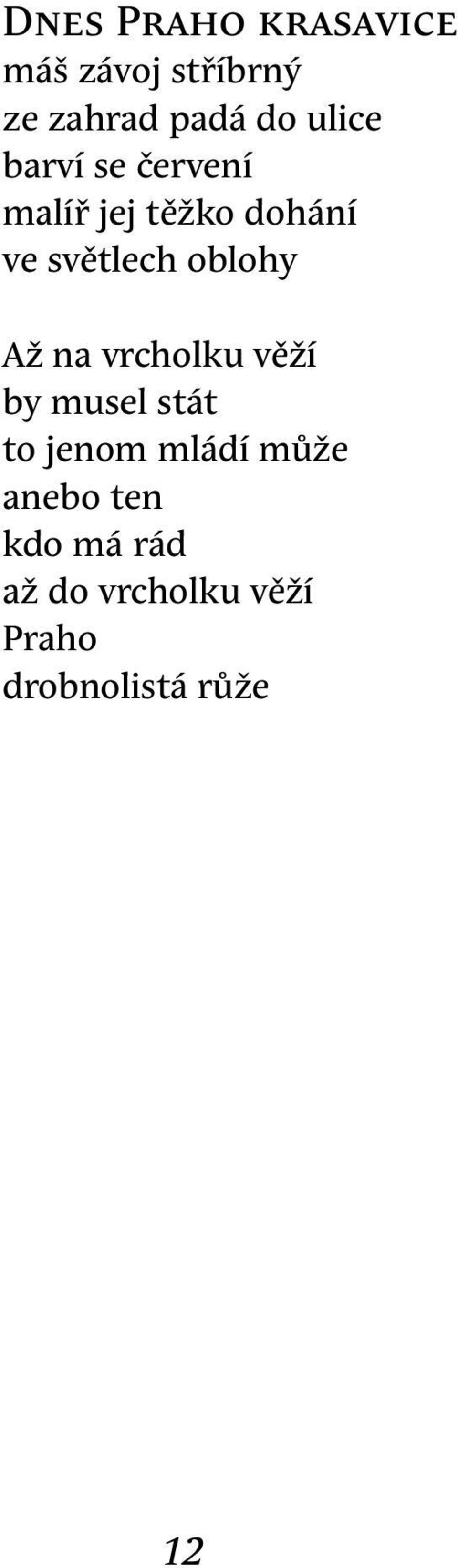 Dnes Praho krasavice
máš závoj stříbrný
ze zahrad padá do ulice
barví se červení
malíř jej těžko dohání
ve světlech oblohy

Až na vrcholku věží
by musel stát
to jenom mládí může
anebo ten
kdo má rád
až do vrcholku věží
Praho
drobnolistá růže

12